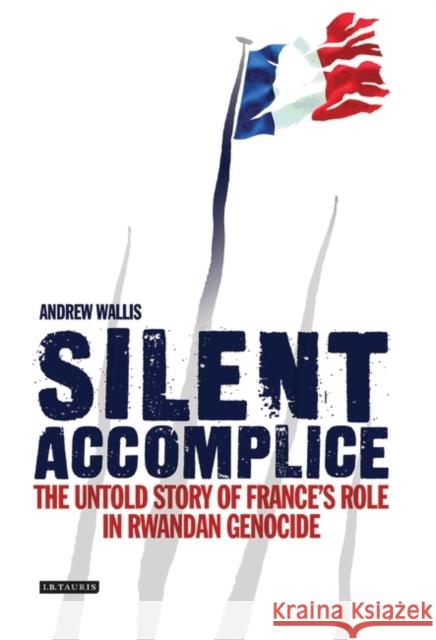 ANDREW WALLIS

SILENT ACCOMPLICE

THE UNTOLD STORY OF FRANCE'S ROLE IN RWANDAN GENOCIDE

I.B.TAURIS

Kraina Książek